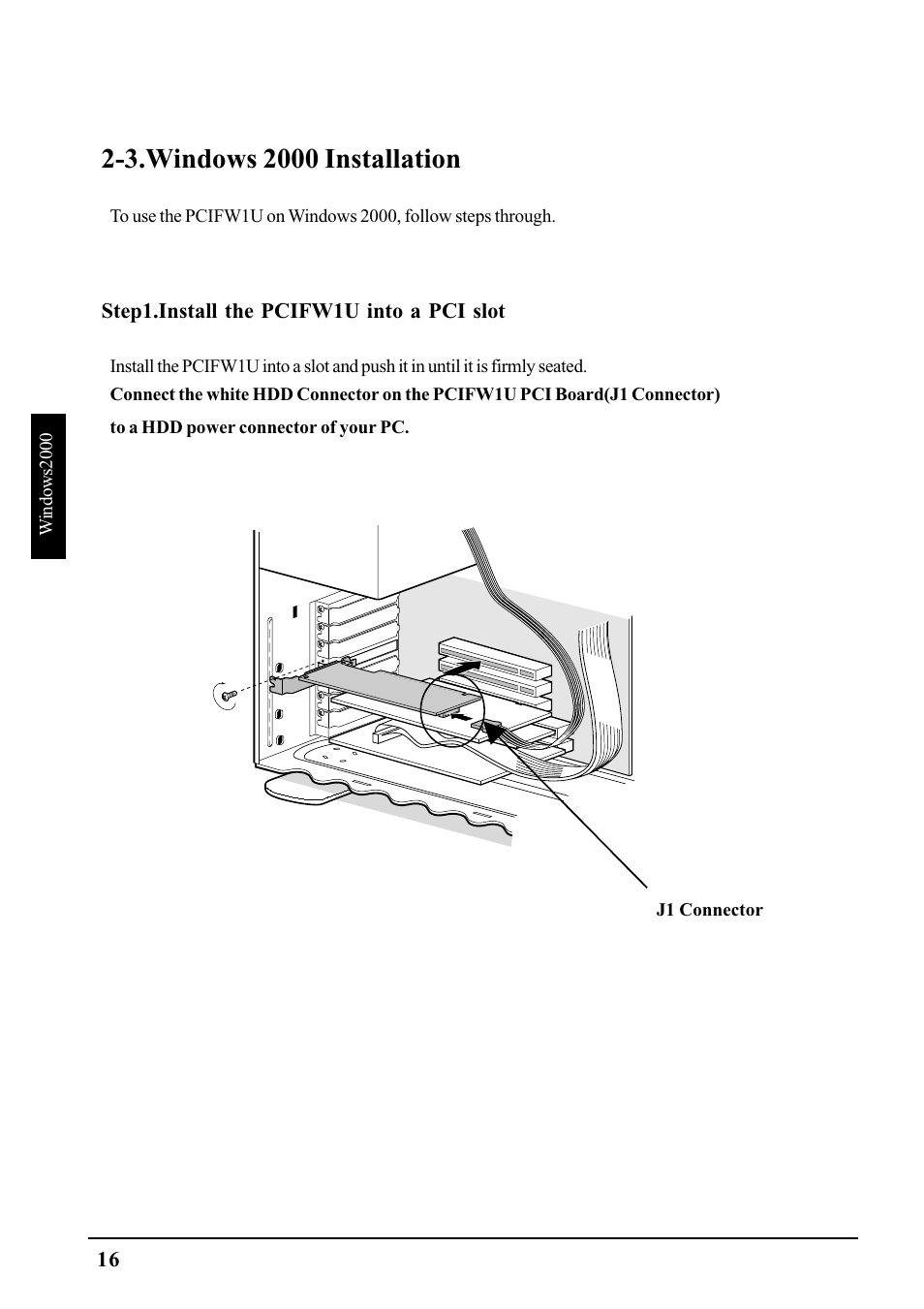 2-3.Windows 2000 Installation

To use the PCIFW1U on Windows 2000, follow steps through.

Step1.Install the PCIFW1U into a PCI slot

Install the PCIFW1U into a slot and push it in until it is firmly seated.

Connect the white HDD Connector on the PCIFW1U PCI Board(J1 Connector) to a HDD power connector of your PC.

Windows2000

J1 Connector

16